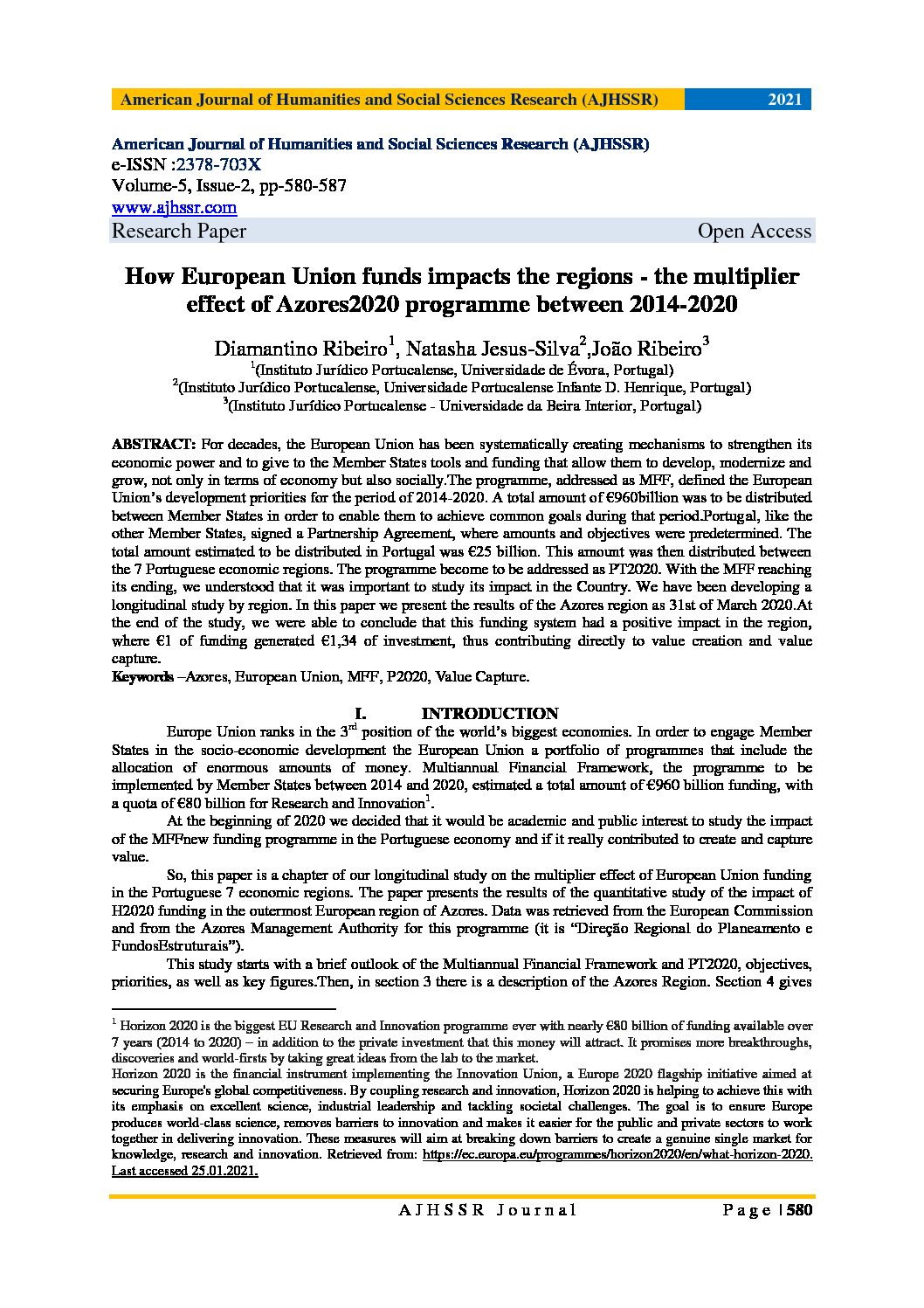 American Journal of Humanities and Social Sciences Research (AJHSSR) 2021

American Journal of Humanities and Social Sciences Research (AJHSSR)
e-ISSN :2378-703X
Volume-5, Issue-2, pp-580-587
www.ajhssr.com
Research Paper Open Access

How European Union funds impacts the regions - the multiplier effect of Azores2020 programme between 2014-2020

Diamantino Ribeiro$^1$, Natasha Jesus-Silva$^2$,João Ribeiro$^3$
$^1$(Instituto Jurídico Portucalense, Universidade de Évora, Portugal)
$^2$(Instituto Jurídico Portucalense, Universidade Portucalense Infante D. Henrique, Portugal)
$^3$(Instituto Jurídico Portucalense - Universidade da Beira Interior, Portugal)

ABSTRACT: For decades, the European Union has been systematically creating mechanisms to strengthen its economic power and to give to the Member States tools and funding that allow them to develop, modernize and grow, not only in terms of economy but also socially.The programme, addressed as MFF, defined the European Union's development priorities for the period of 2014-2020. A total amount of €960billion was to be distributed between Member States in order to enable them to achieve common goals during that period.Portugal, like the other Member States, signed a Partnership Agreement, where amounts and objectives were predetermined. The total amount estimated to be distributed in Portugal was €25 billion. This amount was then distributed between the 7 Portuguese economic regions. The programme become to be addressed as PT2020. With the MFF reaching its ending, we understood that it was important to study its impact in the Country. We have been developing a longitudinal study by region. In this paper we present the results of the Azores region as 31st of March 2020.At the end of the study, we were able to conclude that this funding system had a positive impact in the region, where €1 of funding generated €1,34 of investment, thus contributing directly to value creation and value capture.
Keywords –Azores, European Union, MFF, P2020, Value Capture.

I. INTRODUCTION

Europe Union ranks in the 3$^{rd}$ position of the world's biggest economies. In order to engage Member States in the socio-economic development the European Union a portfolio of programmes that include the allocation of enormous amounts of money. Multiannual Financial Framework, the programme to be implemented by Member States between 2014 and 2020, estimated a total amount of €960 billion funding, with a quota of €80 billion for Research and Innovation$^1$.

At the beginning of 2020 we decided that it would be academic and public interest to study the impact of the MFFnew funding programme in the Portuguese economy and if it really contributed to create and capture value.

So, this paper is a chapter of our longitudinal study on the multiplier effect of European Union funding in the Portuguese 7 economic regions. The paper presents the results of the quantitative study of the impact of H2020 funding in the outermost European region of Azores. Data was retrieved from the European Commission and from the Azores Management Authority for this programme (it is "Direção Regional do Planeamento e FundosEstruturais").

This study starts with a brief outlook of the Multiannual Financial Framework and PT2020, objectives, priorities, as well as key figures.Then, in section 3 there is a description of the Azores Region. Section 4 gives

$^1$ Horizon 2020 is the biggest EU Research and Innovation programme ever with nearly €80 billion of funding available over 7 years (2014 to 2020) – in addition to the private investment that this money will attract. It promises more breakthroughs, discoveries and world-firsts by taking great ideas from the lab to the market.
Horizon 2020 is the financial instrument implementing the Innovation Union, a Europe 2020 flagship initiative aimed at securing Europe's global competitiveness. By coupling research and innovation, Horizon 2020 is helping to achieve this with its emphasis on excellent science, industrial leadership and tackling societal challenges. The goal is to ensure Europe produces world-class science, removes barriers to innovation and makes it easier for the public and private sectors to work together in delivering innovation. These measures will aim at breaking down barriers to create a genuine single market for knowledge, research and innovation. Retrieved from: https://ec.europa.eu/programmes/horizon2020/en/what-horizon-2020. Last accessed 25.01.2021.

AJHSSR Journal Page | 580